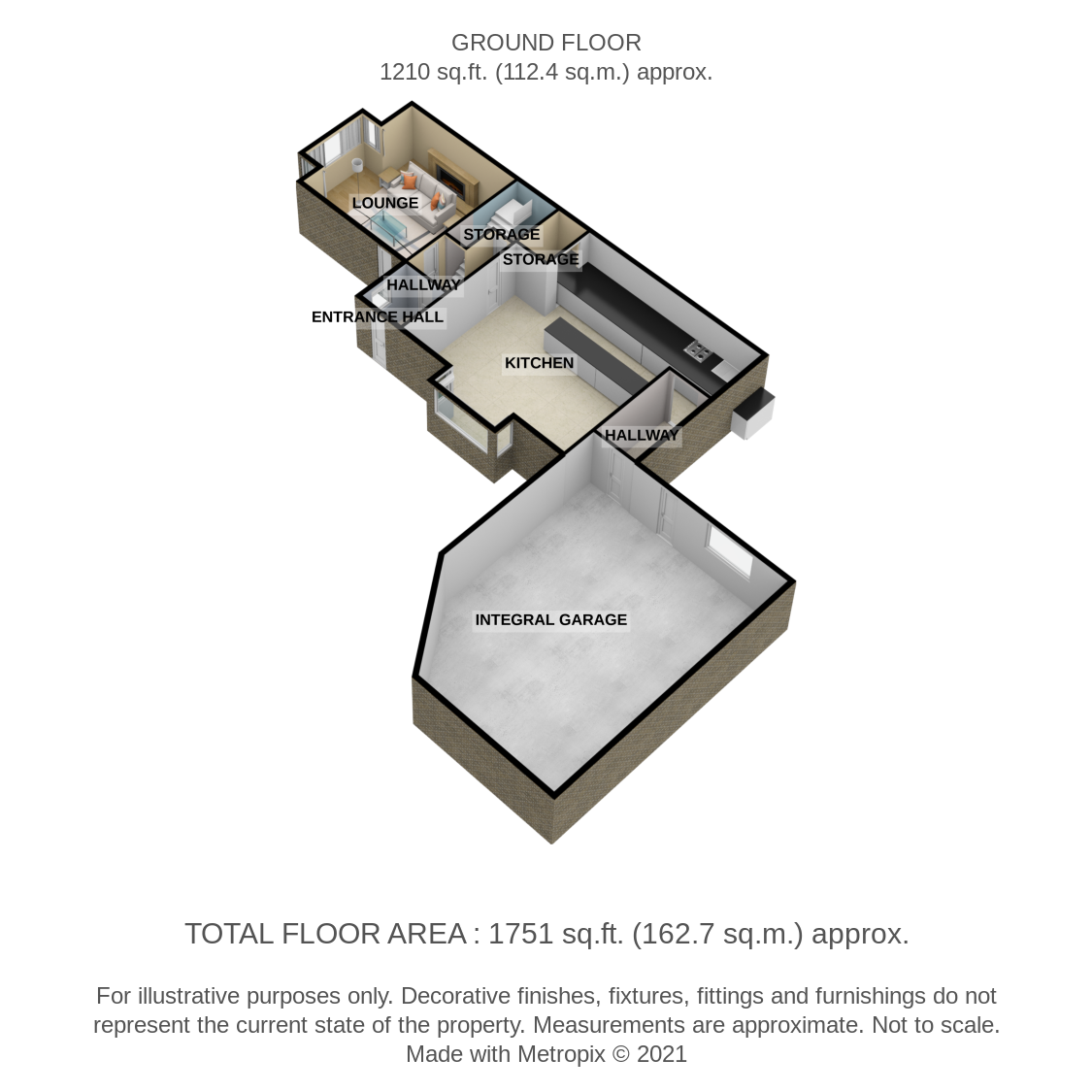 GROUND FLOOR
1210 sq.ft. (112.4 sq.m.) approx.

LOUNGE

STORAGE

STORAGE

HALLWAY

ENTRANCE HALL

KITCHEN

HALLWAY

INTEGRAL GARAGE

TOTAL FLOOR AREA : 1751 sq.ft. (162.7 sq.m.) approx.

For illustrative purposes only. Decorative finishes, fixtures, fittings and furnishings do not represent the current state of the property. Measurements are approximate. Not to scale.
Made with Metropix © 2021